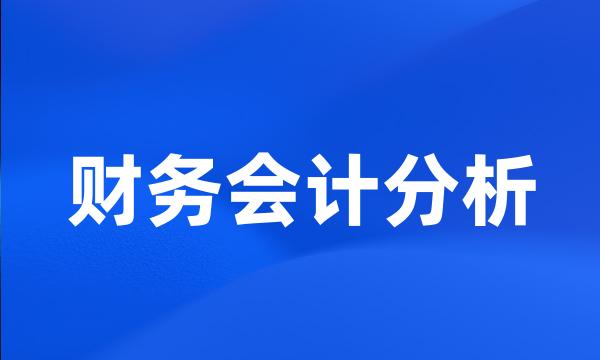 财务会计分析